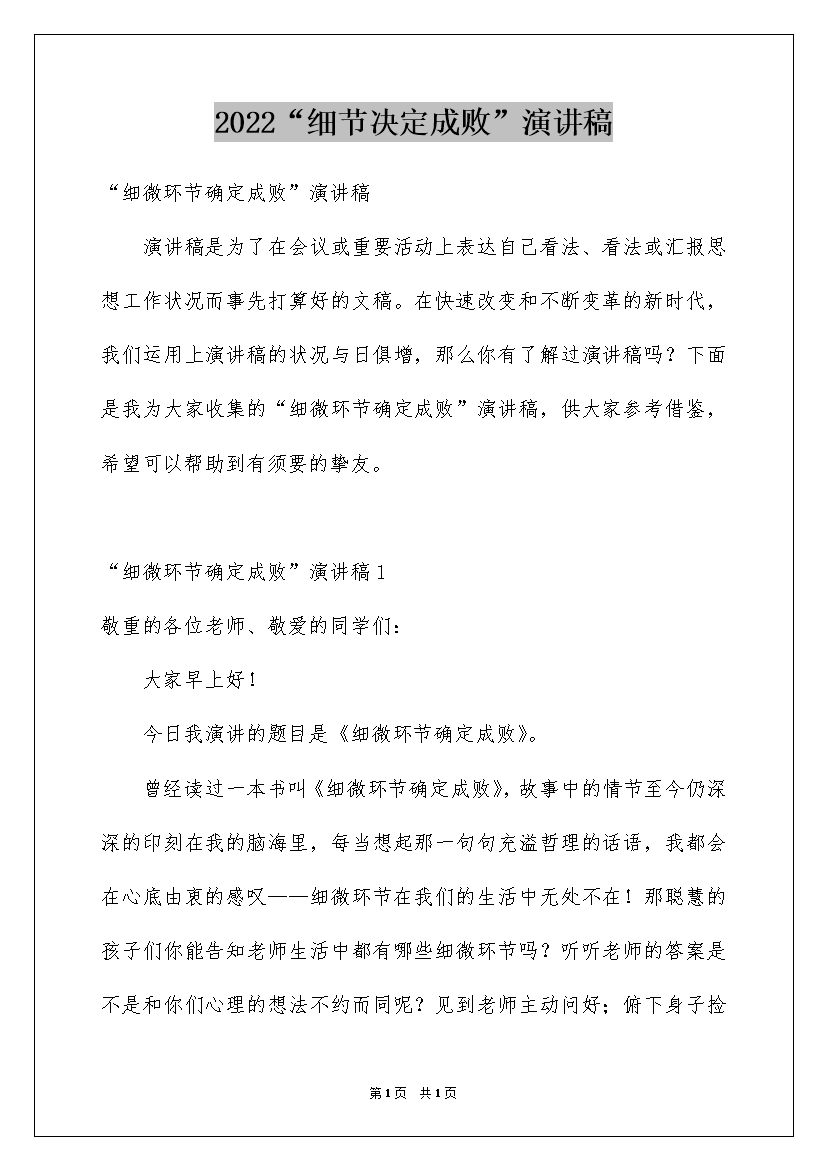 2022“细节决定成败”演讲稿

“细微环节确定成败”演讲稿

演讲稿是为了在会议或重要活动上表达自己看法、看法或汇报思想工作状况而事先打算好的文稿。在快速改变和不断变革的新时代，我们运用上演讲稿的状况与日俱增，那么你有了解过演讲稿吗？下面是我为大家收集的“细微环节确定成败”演讲稿，供大家参考借鉴，希望可以帮助到有须要的挚友。

“细微环节确定成败”演讲稿1

敬重的各位老师、敬爱的同学们：

大家早上好！

今日我演讲的题目是《细微环节确定成败》。

曾经读过一本书叫《细微环节确定成败》，故事中的情节至今仍深深的印刻在我的脑海里，每当想起那一句句充溢哲理的话语，我都会在心底由衷的感叹——细微环节在我们的生活中无处不在！那聪慧的孩子们你能告知老师生活中都有哪些细微环节吗？听听老师的答案是不是和你们心理的想法不约而同呢？见到老师主动问好；俯下身子捡

第1页 共1页